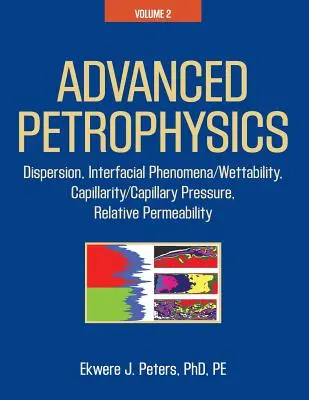 VOLUME 2

ADVANCED PETROPHYSICS

Dispersion, Interfacial Phenomena/Wettability, Capillarity/Capillary Pressure, Relative Permeability

Ekwere J. Peters, PhD, PE